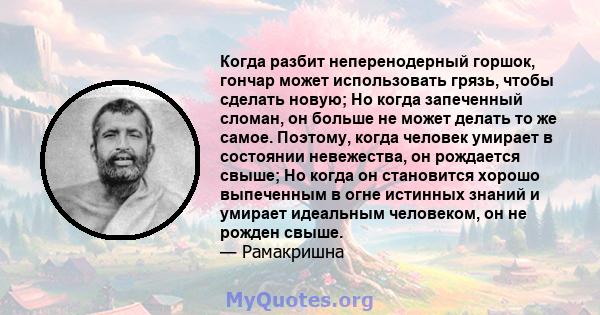 Когда разбит неперенодерный горшок, гончар может использовать грязь, чтобы сделать новую; Но когда запеченный сломан, он больше не может делать то же самое. Поэтому, когда человек умирает в состоянии невежества, он рождается свыше; Но когда он становится хорошо выпеченным в огне истинных знаний и умирает идеальным человеком, он не рожден свыше.
— Рамакришна

MyQuotes.org